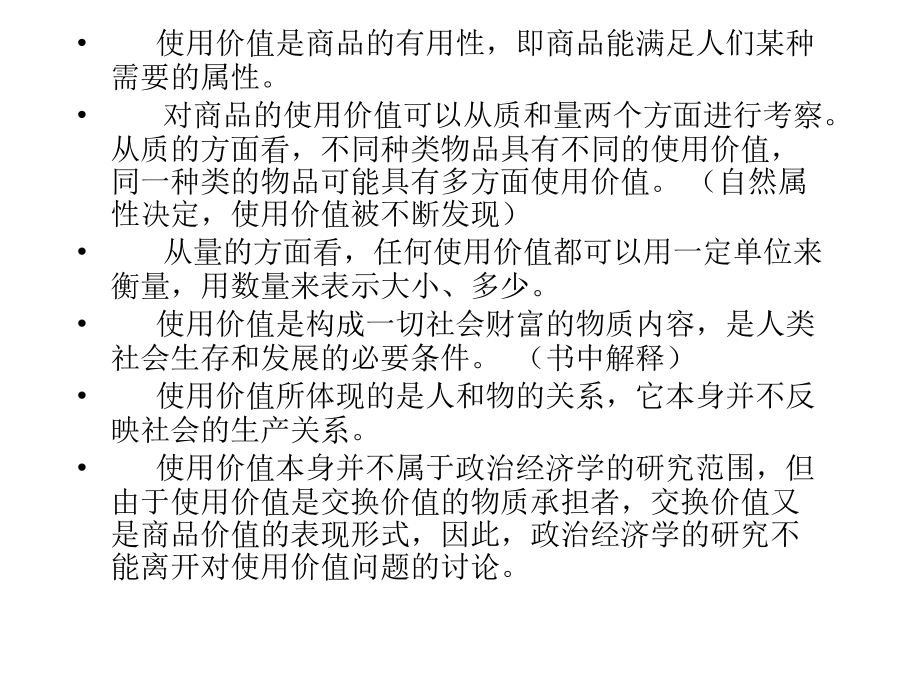 • 使用价值是商品的有用性，即商品能满足人们某种需要的属性。

• 对商品的使用价值可以从质和量两个方面进行考察。从质的方面看，不同种类物品具有不同的使用价值，同一种类的物品可能具有多方面使用价值。（自然属性决定，使用价值被不断发现）

• 从量的方面看，任何使用价值都可以用一定单位来衡量，用数量来表示大小、多少。

• 使用价值是构成一切社会财富的物质内容，是人类社会生存和发展的必要条件。（书中解释）

• 使用价值所体现的是人和物的关系，它本身并不反映社会的生产关系。

• 使用价值本身并不属于政治经济学的研究范围，但由于使用价值是交换价值的物质承担者，交换价值又是商品价值的表现形式，因此，政治经济学的研究不能离开对使用价值问题的讨论。